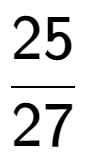 $\frac{25}{27}$